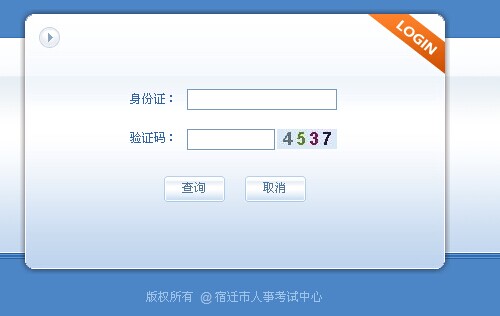 LOGIN

身份证：

验证码： 4537

查询 取消

版权所有 @ 宿迁市人事考试中心